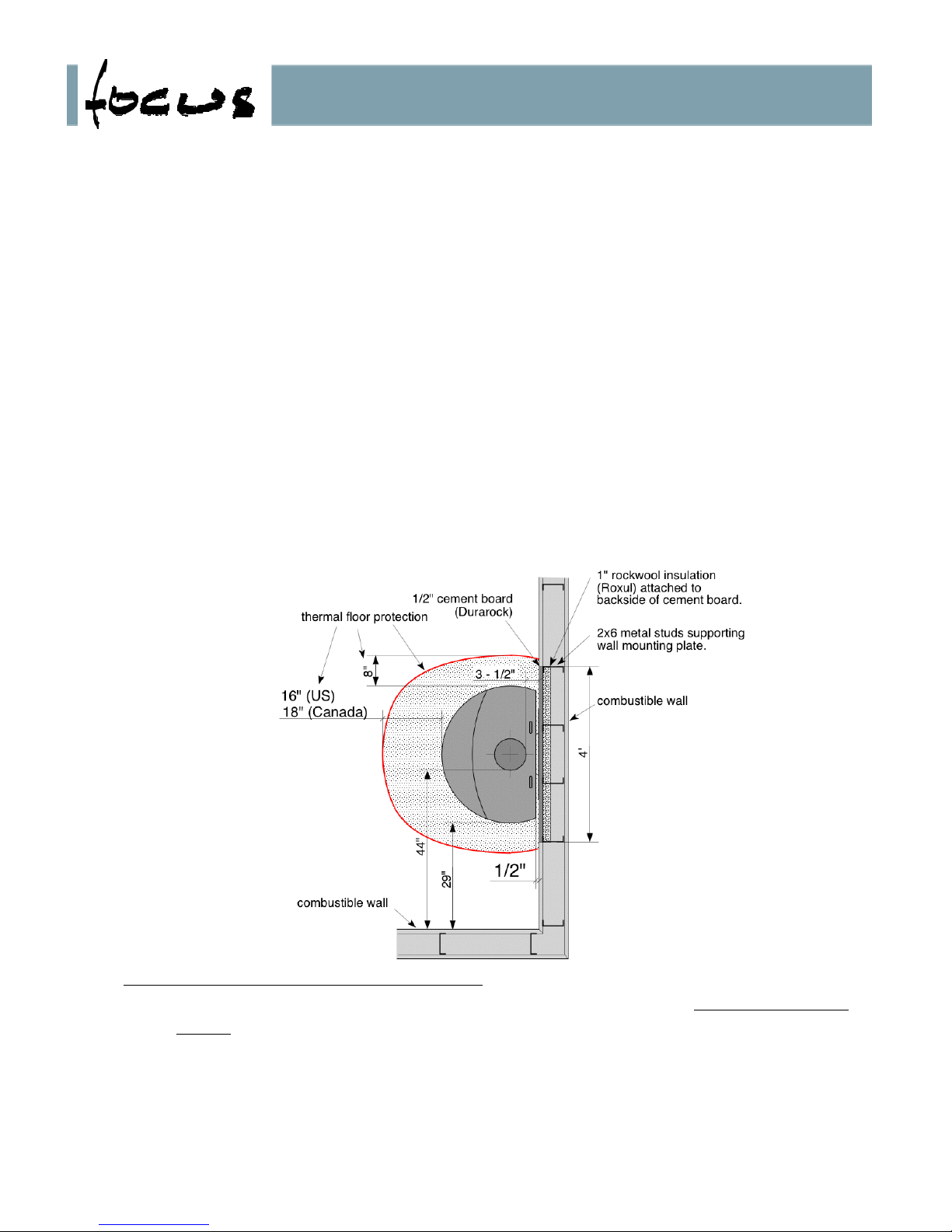 focus

1/2" cement board (Durarock)

thermal floor protection

1" rockwool insulation (Roxul) attached to backside of cement board.

2x6 metal studs supporting wall mounting plate.

8"

3 - 1/2"

16" (US)
18" (Canada)

combustible wall

4'

44"

29"

1/2"

combustible wall